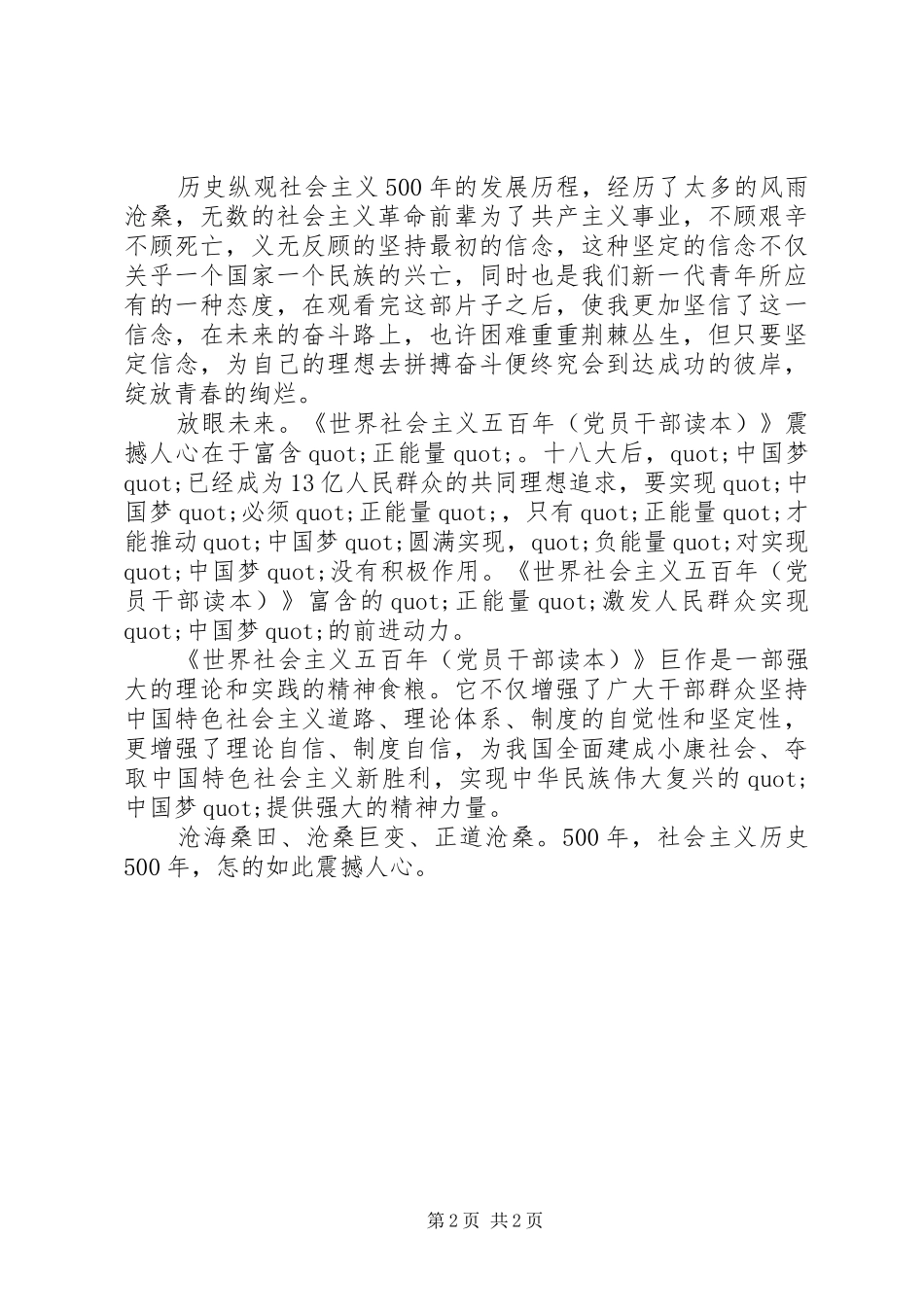 历史纵观社会主义500年的发展历程，经历了太多的风雨沧桑，无数的社会主义革命前辈为了共产主义事业，不顾艰辛不顾死亡，义无反顾的坚持最初的信念，这种坚定的信念不仅关乎一个国家一个民族的兴亡，同时也是我们新一代青年所应有的一种态度，在观看完这部片子之后，使我更加坚信了这一信念，在未来的奋斗路上，也许困难重重荆棘丛生，但只要坚定信念，为自己的理想去拼搏奋斗便终究会到达成功的彼岸，绽放青春的绚烂。

放眼未来。《世界社会主义五百年（党员干部读本）》震撼人心在于富含quot;正能量quot;。十八大后，quot;中国梦quot;已经成为13亿人民群众的共同理想追求，要实现quot;中国梦quot;必须quot;正能量quot;，只有quot;正能量quot;才能推动quot;中国梦quot;圆满实现，quot;负能量quot;对实现quot;中国梦quot;没有积极作用。《世界社会主义五百年（党员干部读本）》富含的quot;正能量quot;激发人民群众实现quot;中国梦quot;的前进动力。

《世界社会主义五百年（党员干部读本）》巨作是一部强大的理论和实践的精神食粮。它不仅增强了广大干部群众坚持中国特色社会主义道路、理论体系、制度的自觉性和坚定性，更增强了理论自信、制度自信，为我国全面建成小康社会、夺取中国特色社会主义新胜利，实现中华民族伟大复兴的quot;中国梦quot;提供强大的精神力量。

沧海桑田、沧桑巨变、正道沧桑。500年，社会主义历史500年，怎的如此震撼人心。

第2页 共2页